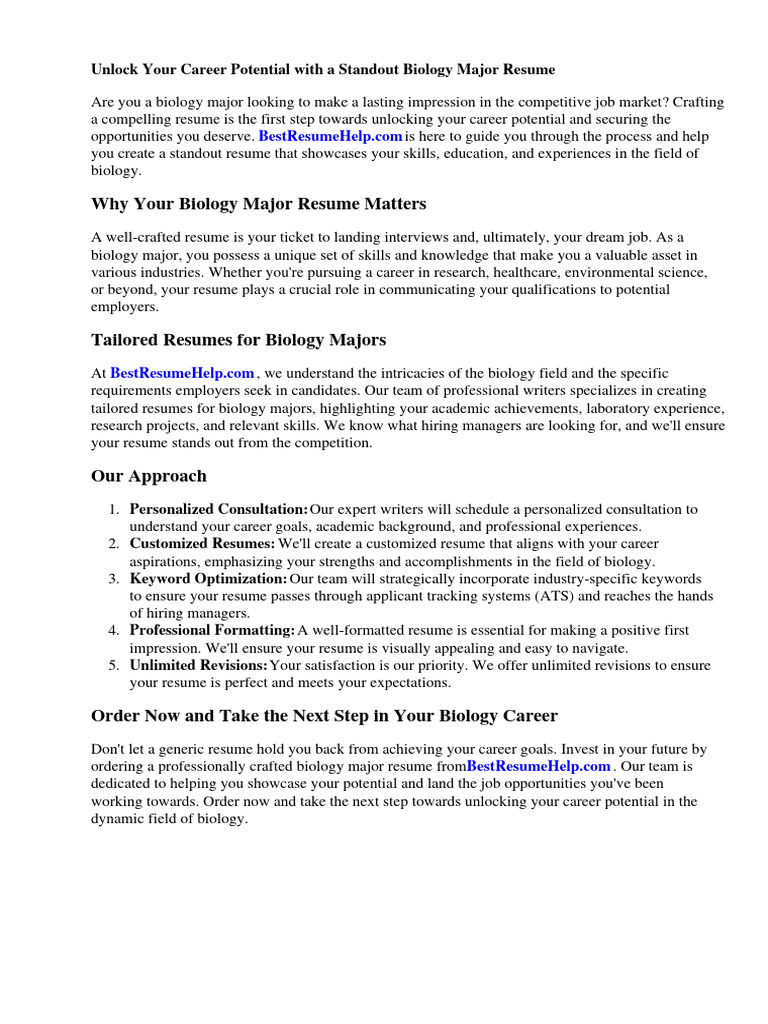 Unlock Your Career Potential with a Standout Biology Major Resume

Are you a biology major looking to make a lasting impression in the competitive job market? Crafting a compelling resume is the first step towards unlocking your career potential and securing the opportunities you deserve. BestResumeHelp.com is here to guide you through the process and help you create a standout resume that showcases your skills, education, and experiences in the field of biology.

Why Your Biology Major Resume Matters

A well-crafted resume is your ticket to landing interviews and, ultimately, your dream job. As a biology major, you possess a unique set of skills and knowledge that make you a valuable asset in various industries. Whether you're pursuing a career in research, healthcare, environmental science, or beyond, your resume plays a crucial role in communicating your qualifications to potential employers.

Tailored Resumes for Biology Majors

At BestResumeHelp.com , we understand the intricacies of the biology field and the specific requirements employers seek in candidates. Our team of professional writers specializes in creating tailored resumes for biology majors, highlighting your academic achievements, laboratory experience, research projects, and relevant skills. We know what hiring managers are looking for, and we'll ensure your resume stands out from the competition.

Our Approach

1. Personalized Consultation: Our expert writers will schedule a personalized consultation to understand your career goals, academic background, and professional experiences.
2. Customized Resumes: We'll create a customized resume that aligns with your career aspirations, emphasizing your strengths and accomplishments in the field of biology.
3. Keyword Optimization: Our team will strategically incorporate industry-specific keywords to ensure your resume passes through applicant tracking systems (ATS) and reaches the hands of hiring managers.
4. Professional Formatting: A well-formatted resume is essential for making a positive first impression. We'll ensure your resume is visually appealing and easy to navigate.
5. Unlimited Revisions: Your satisfaction is our priority. We offer unlimited revisions to ensure your resume is perfect and meets your expectations.

Order Now and Take the Next Step in Your Biology Career

Don't let a generic resume hold you back from achieving your career goals. Invest in your future by ordering a professionally crafted biology major resume fromBestResumeHelp.com . Our team is dedicated to helping you showcase your potential and land the job opportunities you've been working towards. Order now and take the next step towards unlocking your career potential in the dynamic field of biology.